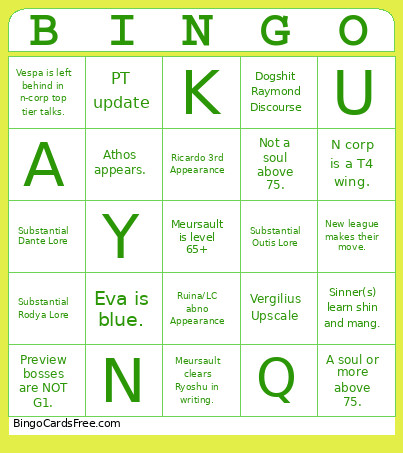 | B | I | N | G | O |
|---|---|---|---|---|
| Vespa is left behind in n-corp top tier talks. | PT update | K | Dogshit Raymond Discourse | U |
| A | Athos appears. | Ricardo 3rd Appearance | Not a soul above 75. | N corp is a T4 wing. |
| Substantial Dante Lore | Y | Meursault is level 65+ | Substantial Outis Lore | New league makes their move. |
| Substantial Rodya Lore | Eva is blue. | Ruina/LC abno Appearance | Vergilius Upscale | Sinner(s) learn shin and mang. |
| Preview bosses are NOT G1. | N | Meursault clears Ryoshu in writing. | Q | A soul or more above 75. |

BingoCardsFree.com